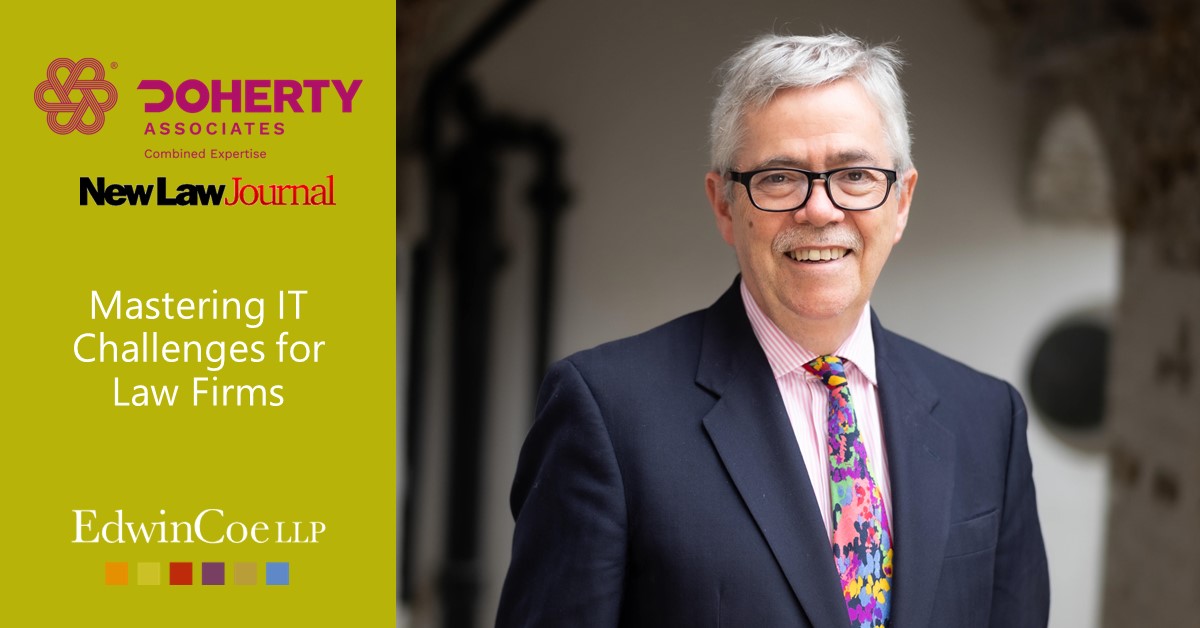 DOHERTY
ASSOCIATES
Combined Expertise

New Law Journal

Mastering IT Challenges for Law Firms

EdwinCoe LLP